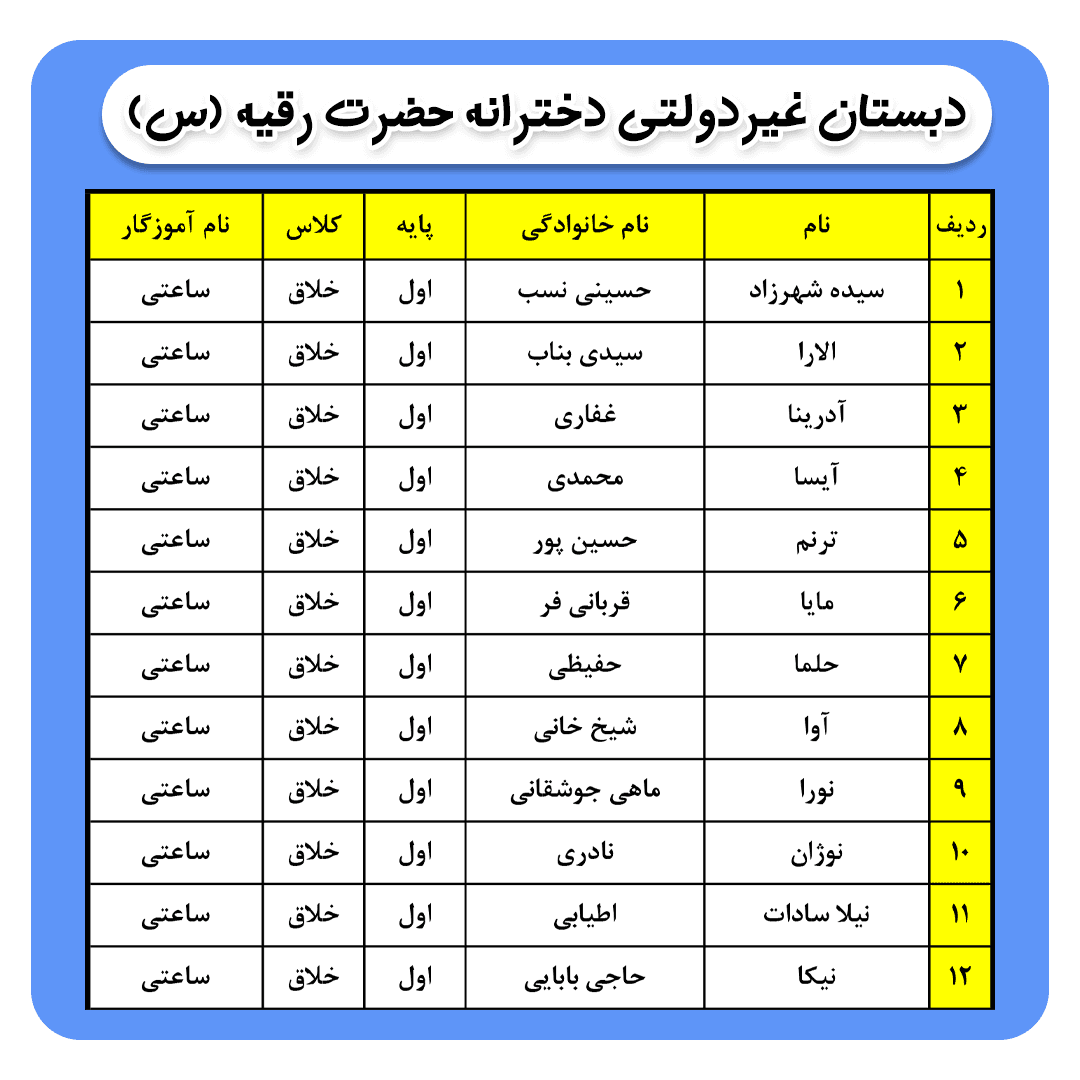 دبستان غیردولتی دخترانه حضرت رقیه (س)

| ردیف | نام | نام خانوادگی | پایه | کلاس | نام آموزگار |
|---|---|---|---|---|---|
| ۱ | سیده شهرزاد | حسینی نسب | اول | خلاق | ساعتی |
| ۲ | الارا | سیدی بناب | اول | خلاق | ساعتی |
| ۳ | آدرینا | غفاری | اول | خلاق | ساعتی |
| ۴ | آیسا | محمدی | اول | خلاق | ساعتی |
| ۵ | ترنم | حسین پور | اول | خلاق | ساعتی |
| ۶ | مایا | قربانی فر | اول | خلاق | ساعتی |
| ۷ | حلما | حفیظی | اول | خلاق | ساعتی |
| ۸ | آوا | شیخ خانی | اول | خلاق | ساعتی |
| ۹ | نورا | ماهی جوشقانی | اول | خلاق | ساعتی |
| ۱۰ | نوژان | نادری | اول | خلاق | ساعتی |
| ۱۱ | نیلا سادات | اطیابی | اول | خلاق | ساعتی |
| ۱۲ | نیکا | حاجی بابایی | اول | خلاق | ساعتی |